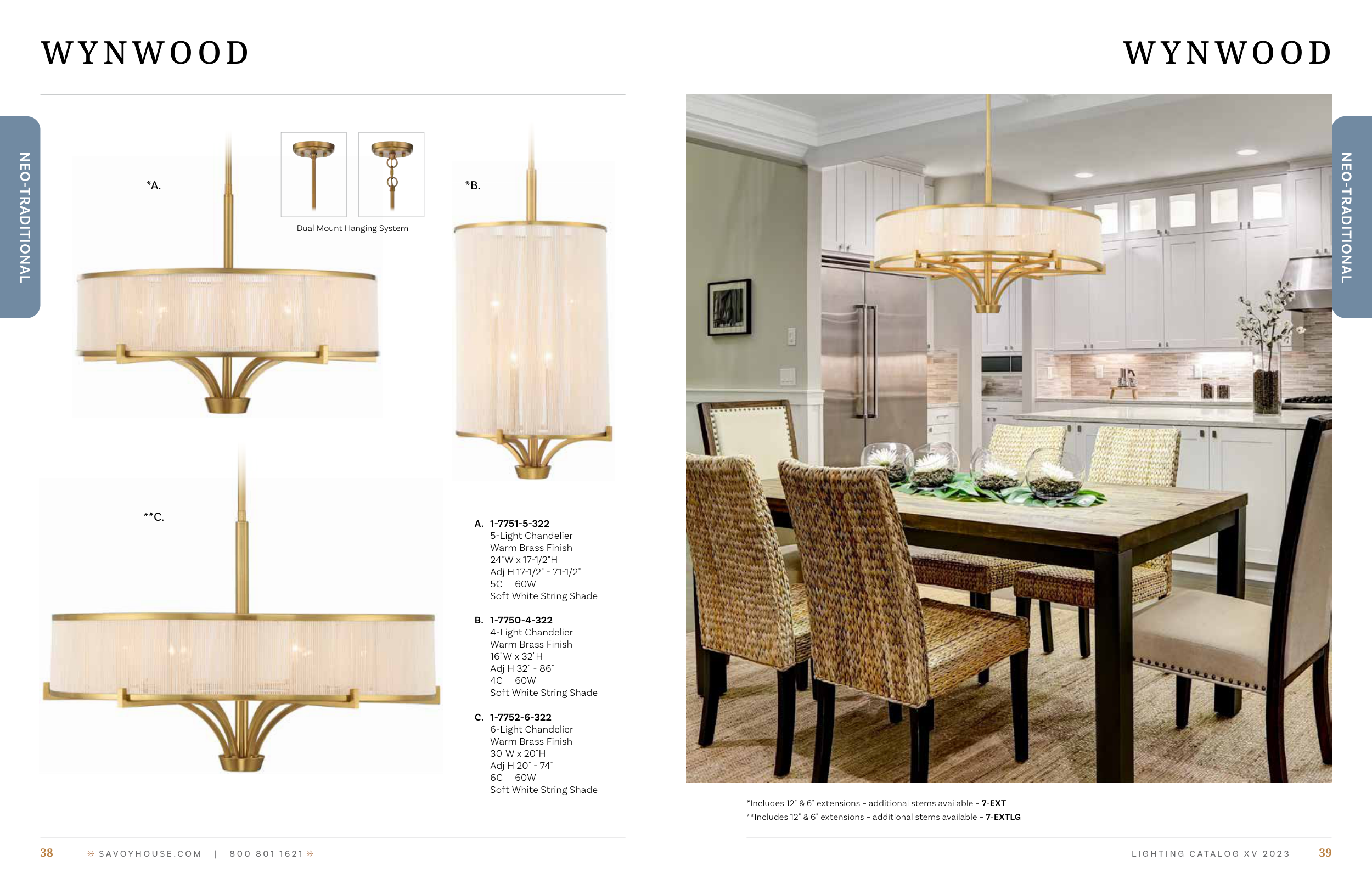 WYNWOOD

NEO-TRADITIONAL

*A.

Dual Mount Hanging System

*B.

**C.

A. 1-7751-5-322
5-Light Chandelier
Warm Brass Finish
24"W x 17-1/2"H
Adj H 17-1/2" - 71-1/2"
5C 60W
Soft White String Shade

B. 1-7750-4-322
4-Light Chandelier
Warm Brass Finish
16"W x 32"H
Adj H 32" - 86"
4C 60W
Soft White String Shade

C. 1-7752-6-322
6-Light Chandelier
Warm Brass Finish
30"W x 20"H
Adj H 20" - 74"
6C 60W
Soft White String Shade

38 SAVOYHOUSE.COM | 800 801 1621

WYNWOOD

NEO-TRADITIONAL

*Includes 12" & 6" extensions - additional stems available - 7-EXT
**Includes 12" & 6" extensions - additional stems available - 7-EXTLG

LIGHTING CATALOG XV 2023 39